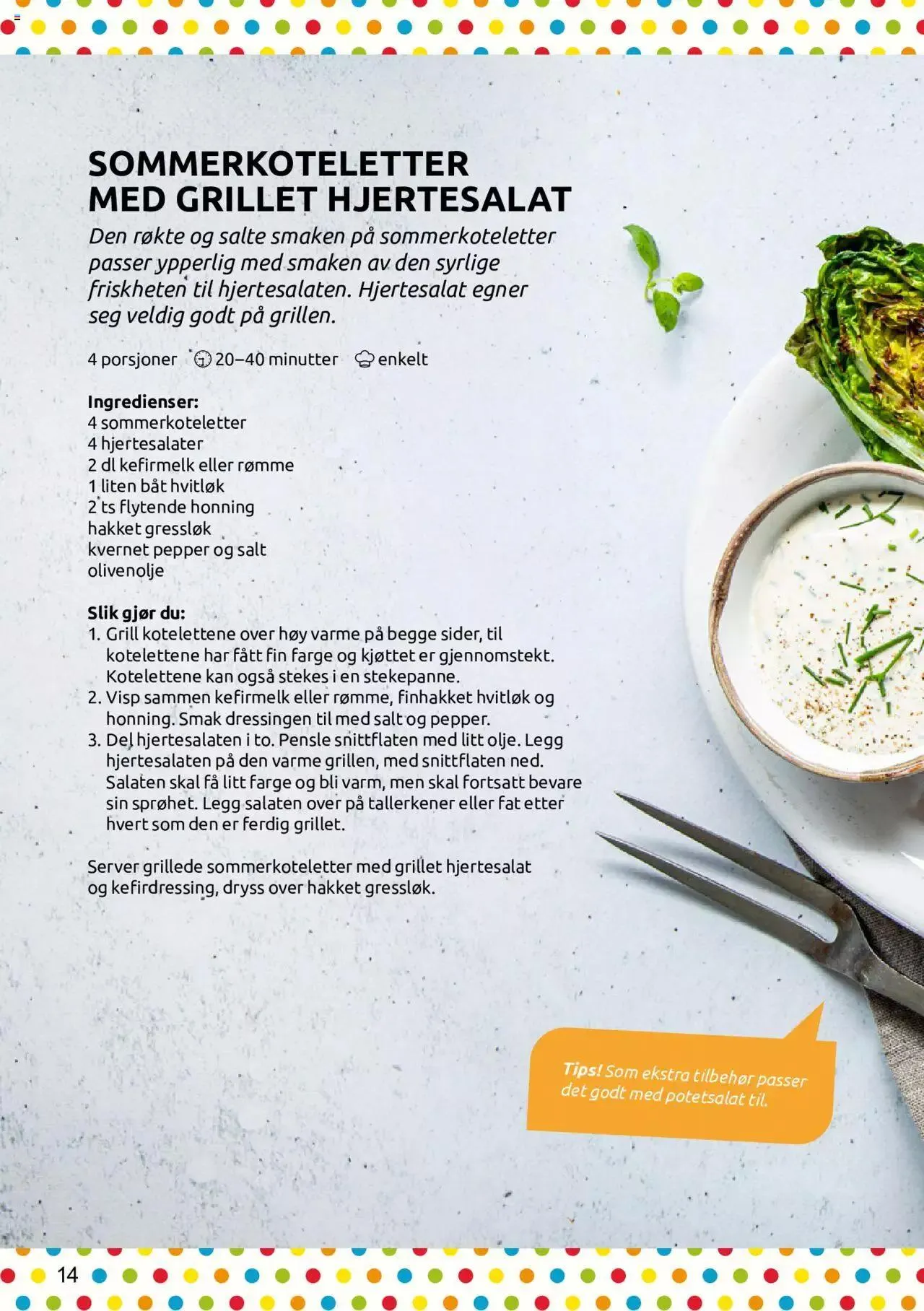 SOMMERKOTELETTER
MED GRILLET HJERTESALAT

Den røkte og salte smaken på sommerkoteletter passer ypperlig med smaken av den syrlige friskheten til hjertesalaten. Hjertesalat egner seg veldig godt på grillen.

4 porsjoner 20–40 minutter enkelt

Ingredienser:
4 sommerkoteletter
4 hjertesalater
2 dl kefirmelk eller rømme
1 liten båt hvitløk
2 ts flytende honning
hakket gressløk
kvernet pepper og salt
olivenolje

Slik gjør du:
1. Grill kotelettene over høy varme på begge sider, til kotelettene har fått fin farge og kjøttet er gjennomstekt. Kotelettene kan også stekes i en stekepanne.
2. Visp sammen kefirmelk eller rømme, finhakket hvitløk og honning. Smak dressingen til med salt og pepper.
3. Del hjertesalaten i to. Pensle snittflaten med litt olje. Legg hjertesalaten på den varme grillen, med snittflaten ned. Salaten skal få litt farge og bli varm, men skal fortsatt bevare sin sprøhet. Legg salaten over på tallerkener eller fat etter hvert som den er ferdig grillet.

Server grillede sommerkoteletter med grillet hjertesalat og kefirdressing, dryss over hakket gressløk.

Tips! Som ekstra tilbehør passer det godt med potetsalat til.

14